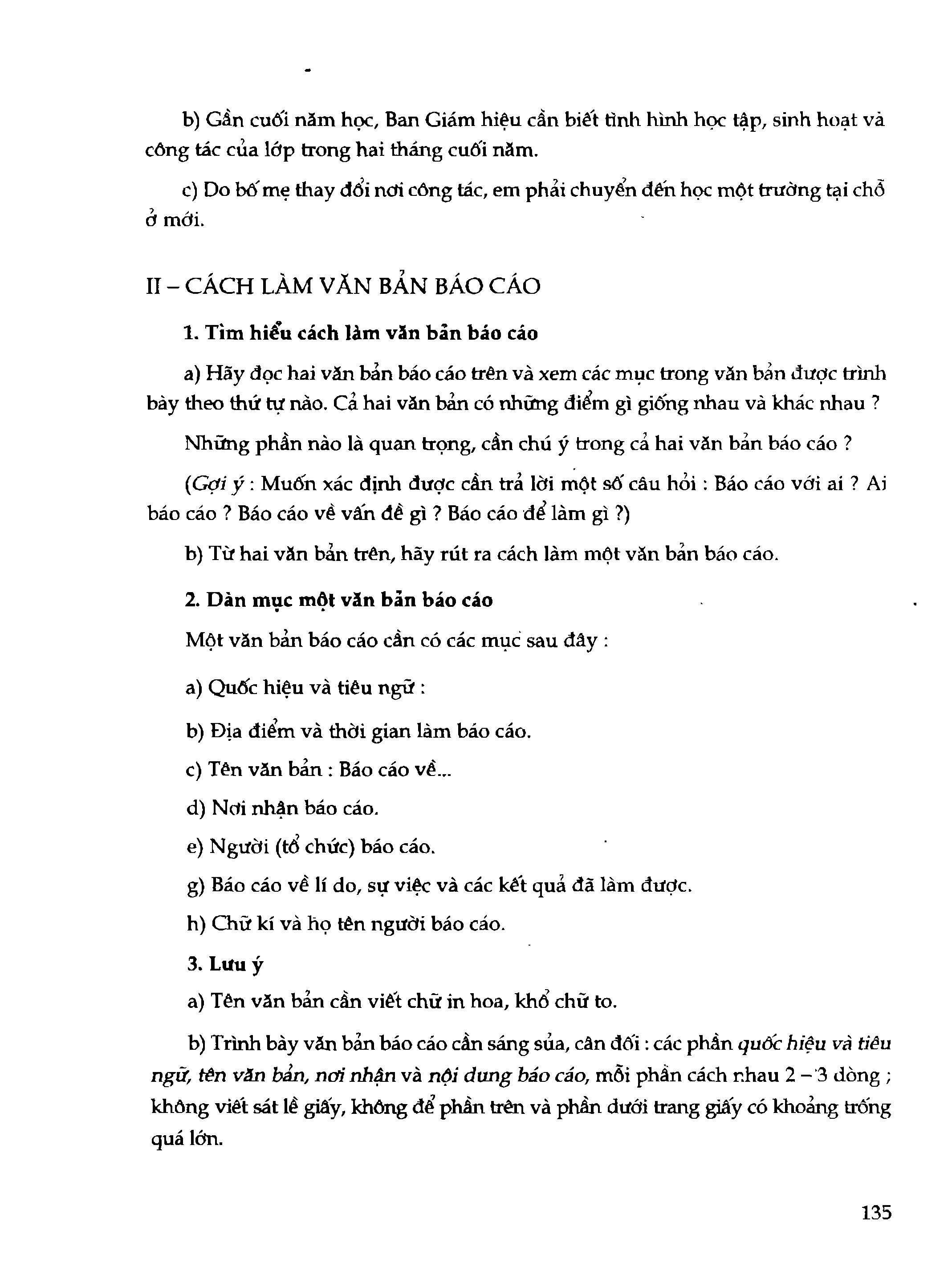 b) Gần cuối năm học, Ban Giám hiệu cần biết tình hình học tập, sinh hoạt và công tác của lớp trong hai tháng cuối năm.

c) Do bố mẹ thay đổi nơi công tác, em phải chuyển đến học một trường tại chỗ ở mới.

II – CÁCH LÀM VĂN BẢN BÁO CÁO

1. Tìm hiểu cách làm văn bản báo cáo

a) Hãy đọc hai văn bản báo cáo trên và xem các mục trong văn bản được trình bày theo thứ tự nào. Cả hai văn bản có những điểm gì giống nhau và khác nhau ?

Những phần nào là quan trọng, cần chú ý trong cả hai văn bản báo cáo ?

(Gợi ý : Muốn xác định được cần trả lời một số câu hỏi : Báo cáo với ai ? Ai báo cáo ? Báo cáo về vấn đề gì ? Báo cáo để làm gì ?)

b) Từ hai văn bản trên, hãy rút ra cách làm một văn bản báo cáo.

2. Dàn mục một văn bản báo cáo

Một văn bản báo cáo cần có các mục sau đây :

a) Quốc hiệu và tiêu ngữ :

b) Địa điểm và thời gian làm báo cáo.

c) Tên văn bản : Báo cáo về...

d) Nơi nhận báo cáo.

e) Người (tổ chức) báo cáo.

g) Báo cáo về lí do, sự việc và các kết quả đã làm được.

h) Chữ kí và họ tên người báo cáo.

3. Lưu ý

a) Tên văn bản cần viết chữ in hoa, khổ chữ to.

b) Trình bày văn bản báo cáo cần sáng sủa, cân đối : các phần quốc hiệu và tiêu ngữ, tên văn bản, nơi nhận và nội dung báo cáo, mỗi phần cách nhau 2 – 3 dòng ; không viết sát lề giấy, không để phần trên và phần dưới trang giấy có khoảng trống quá lớn.

135